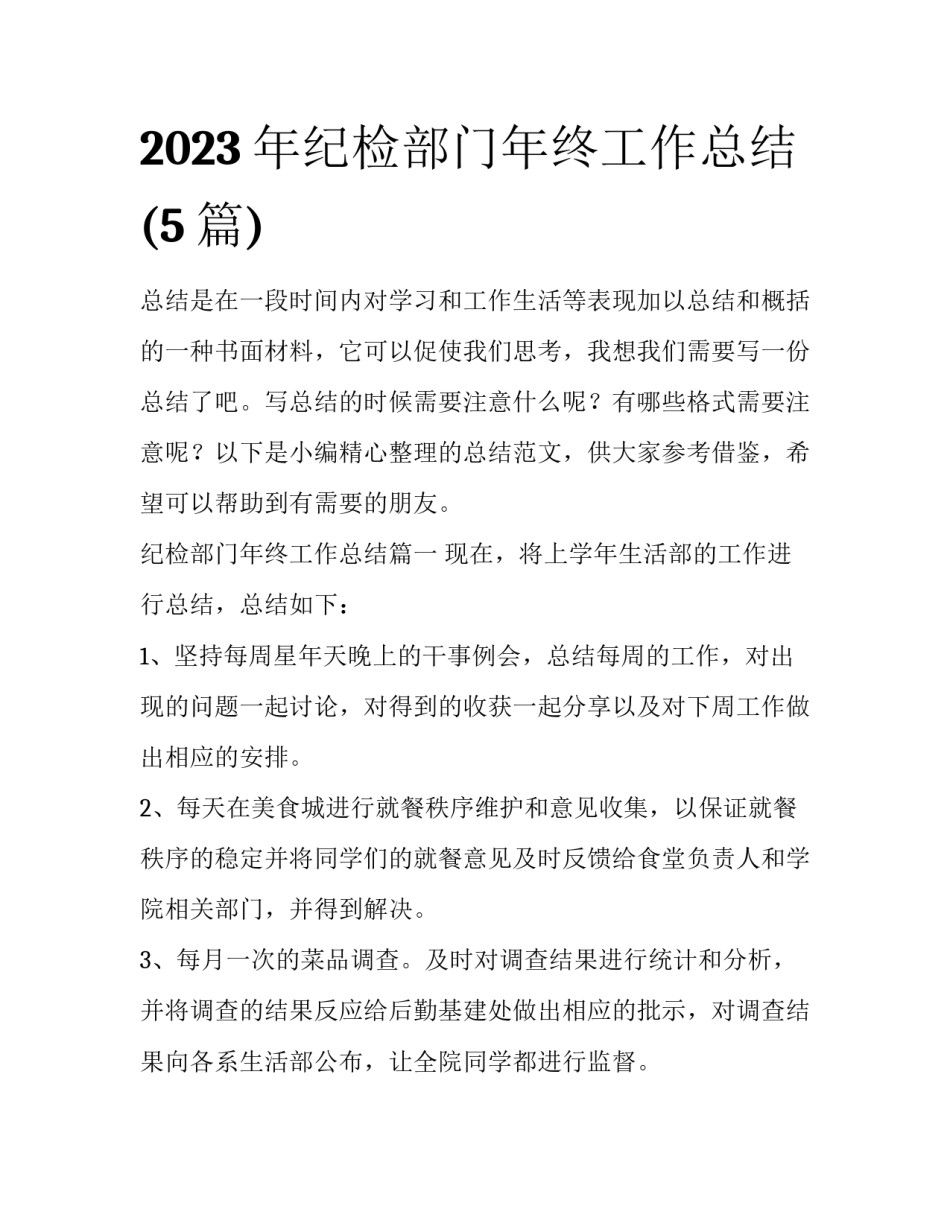 2023年纪检部门年终工作总结(5篇)

总结是在一段时间内对学习和工作生活等表现加以总结和概括的一种书面材料，它可以促使我们思考，我想我们需要写一份总结了吧。写总结的时候需要注意什么呢？有哪些格式需要注意呢？以下是小编精心整理的总结范文，供大家参考借鉴，希望可以帮助到有需要的朋友。

纪检部门年终工作总结篇一 现在，将上学年生活部的工作进行总结，总结如下：

1、坚持每周星年天晚上的干事例会，总结每周的工作，对出现的问题一起讨论，对得到的收获一起分享以及对下周工作做出相应的安排。

2、每天在美食城进行就餐秩序维护和意见收集，以保证就餐秩序的稳定并将同学们的就餐意见及时反馈给食堂负责人和学院相关部门，并得到解决。

3、每月一次的菜品调查。及时对调查结果进行统计和分析，并将调查的结果反应给后勤基建处做出相应的批示，对调查结果向各系生活部公布，让全院同学都进行监督。